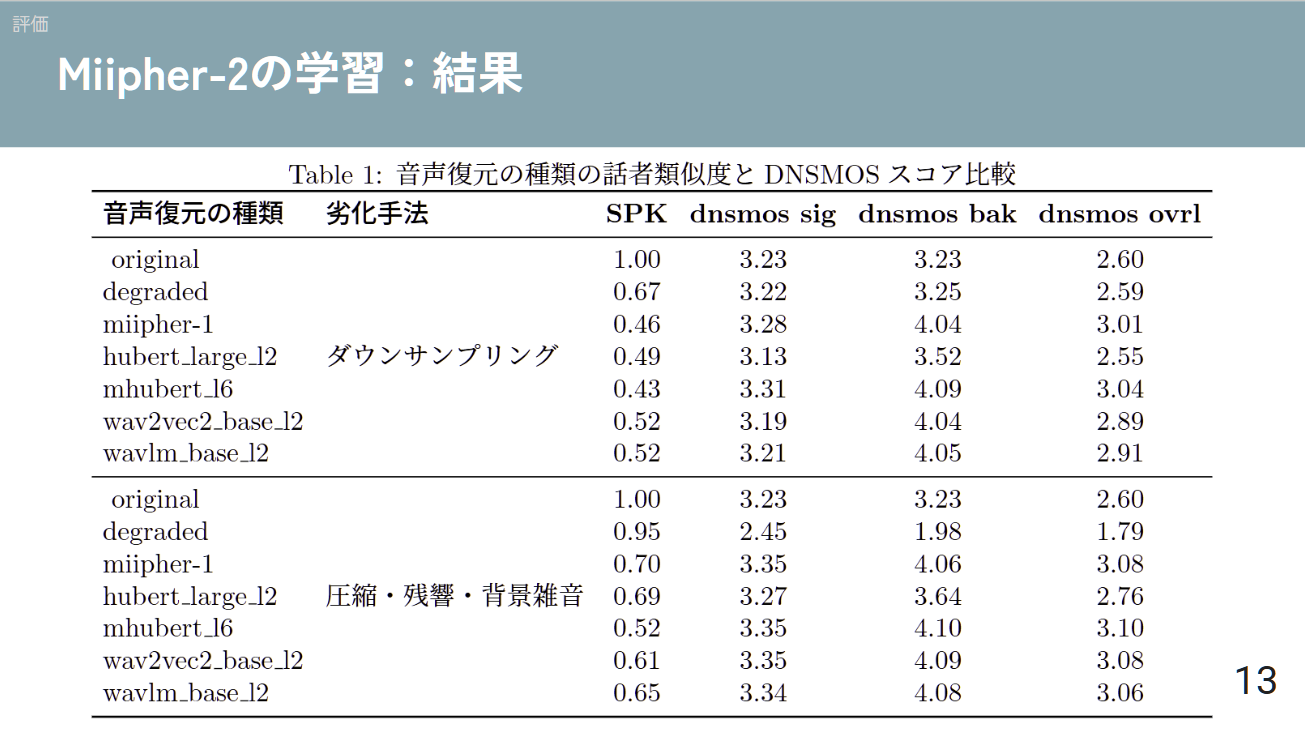 評価

Miipher-2の学習：結果

Table 1: 音声復元の種類の話者類似度と DNSMOS スコア比較

| 音声復元の種類 | 劣化手法 | SPK | dnsmos sig | dnsmos bak | dnsmos ovrl |
|---|---|---|---|---|---|
| original | | 1.00 | 3.23 | 3.23 | 2.60 |
| degraded | | 0.67 | 3.22 | 3.25 | 2.59 |
| miipher-1 | | 0.46 | 3.28 | 4.04 | 3.01 |
| hubert_large_l2 | ダウンサンプリング | 0.49 | 3.13 | 3.52 | 2.55 |
| mhubert_l6 | | 0.43 | 3.31 | 4.09 | 3.04 |
| wav2vec2_base_l2 | | 0.52 | 3.19 | 4.04 | 2.89 |
| wavlm_base_l2 | | 0.52 | 3.21 | 4.05 | 2.91 |
| original | | 1.00 | 3.23 | 3.23 | 2.60 |
| degraded | | 0.95 | 2.45 | 1.98 | 1.79 |
| miipher-1 | | 0.70 | 3.35 | 4.06 | 3.08 |
| hubert_large_l2 | 圧縮・残響・背景雑音 | 0.69 | 3.27 | 3.64 | 2.76 |
| mhubert_l6 | | 0.52 | 3.35 | 4.10 | 3.10 |
| wav2vec2_base_l2 | | 0.61 | 3.35 | 4.09 | 3.08 |
| wavlm_base_l2 | | 0.65 | 3.34 | 4.08 | 3.06 |

13